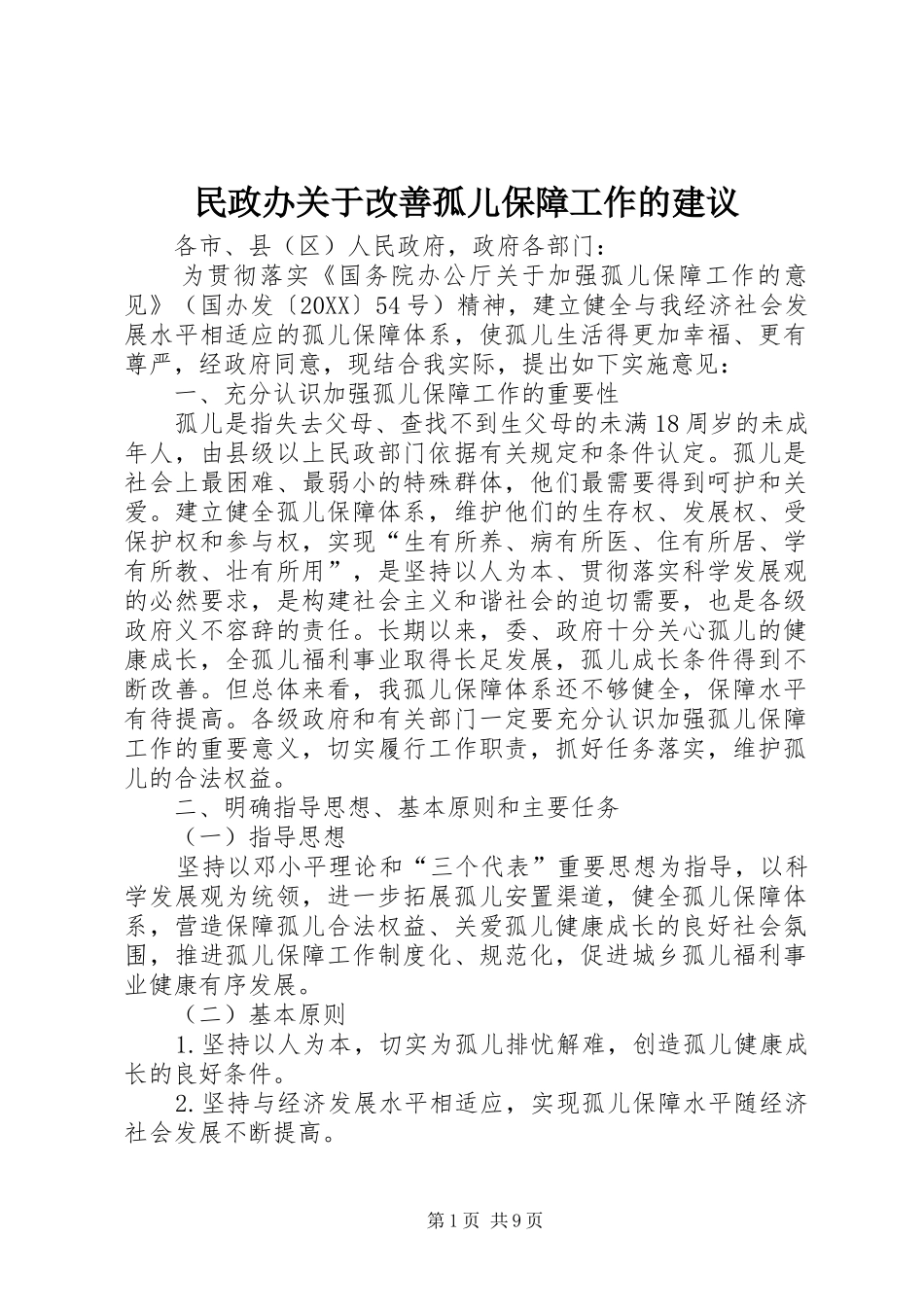 民政办关于改善孤儿保障工作的建议

各市、县（区）人民政府，政府各部门：

为贯彻落实《国务院办公厅关于加强孤儿保障工作的意见》（国办发〔20XX〕54号）精神，建立健全与我经济社会发展水平相适应的孤儿保障体系，使孤儿生活得更加幸福、更有尊严，经政府同意，现结合我实际，提出如下实施意见：

一、充分认识加强孤儿保障工作的重要性

孤儿是指失去父母、查找不到生父母的未满18周岁的未成年人，由县级以上民政部门依据有关规定和条件认定。孤儿是社会上最困难、最弱小的特殊群体，他们最需要得到呵护和关爱。建立健全孤儿保障体系，维护他们的生存权、发展权、受保护权和参与权，实现“生有所养、病有所医、住有所居、学有所教、壮有所用”，是坚持以人为本、贯彻落实科学发展观的必然要求，是构建社会主义和谐社会的迫切需要，也是各级政府义不容辞的责任。长期以来，委、政府十分关心孤儿的健康成长，全孤儿福利事业取得长足发展，孤儿成长条件得到不断改善。但总体来看，我孤儿保障体系还不够健全，保障水平有待提高。各级政府和有关部门一定要充分认识加强孤儿保障工作的重要意义，切实履行工作职责，抓好任务落实，维护孤儿的合法权益。

二、明确指导思想、基本原则和主要任务

（一）指导思想

坚持以邓小平理论和“三个代表”重要思想为指导，以科学发展观为统领，进一步拓展孤儿安置渠道，健全孤儿保障体系，营造保障孤儿合法权益、关爱孤儿健康成长的良好社会氛围，推进孤儿保障工作制度化、规范化，促进城乡孤儿福利事业健康有序发展。

（二）基本原则

1.坚持以人为本，切实为孤儿排忧解难，创造孤儿健康成长的良好条件。

2.坚持与经济发展水平相适应，实现孤儿保障水平随经济社会发展不断提高。

第1页 共9页